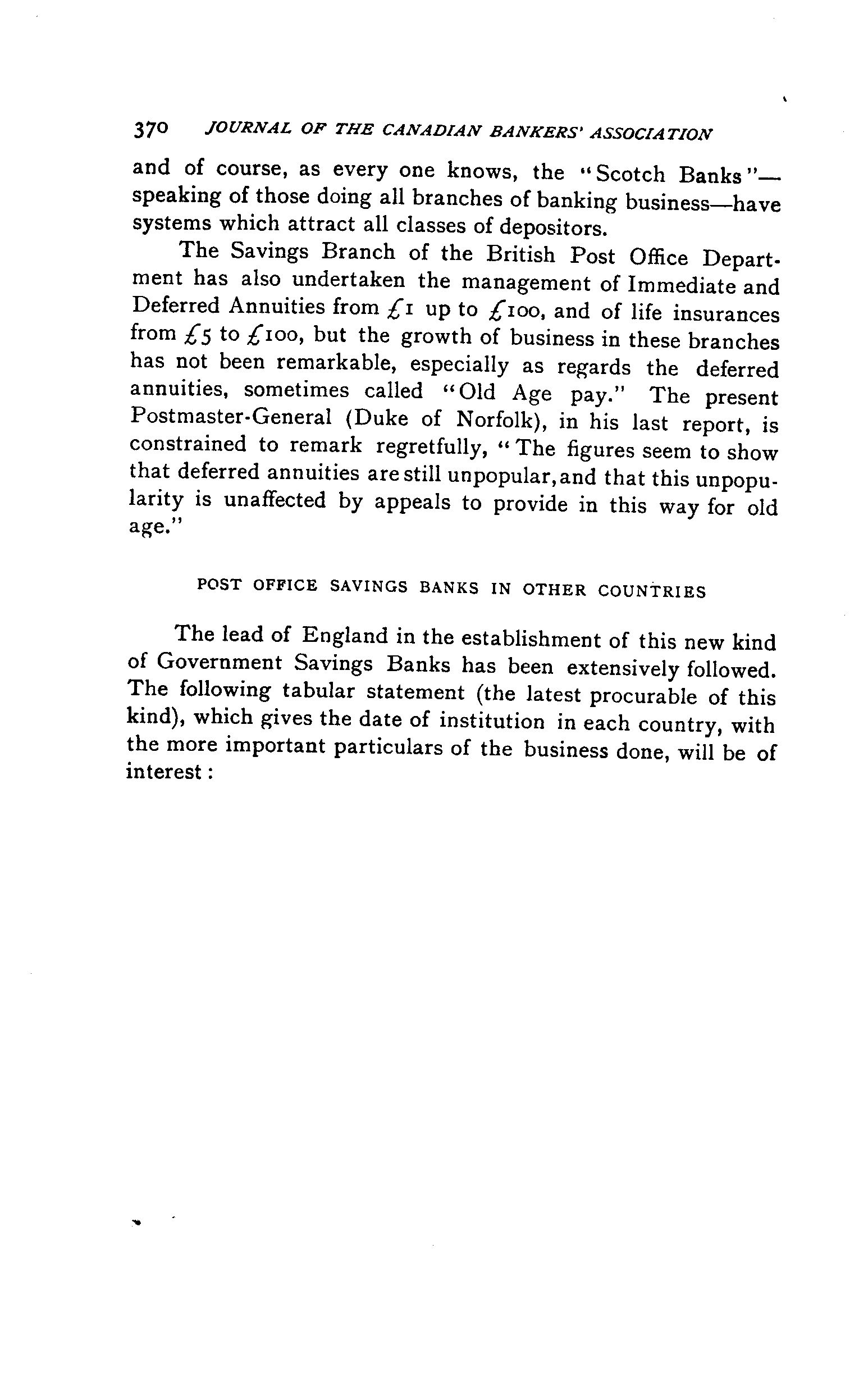 370 JOURNAL OF THE CANADIAN BANKERS' ASSOCIATION

and of course, as every one knows, the "Scotch Banks"—speaking of those doing all branches of banking business—have systems which attract all classes of depositors.

The Savings Branch of the British Post Office Department has also undertaken the management of Immediate and Deferred Annuities from £1 up to £100, and of life insurances from £5 to £100, but the growth of business in these branches has not been remarkable, especially as regards the deferred annuities, sometimes called "Old Age pay." The present Postmaster-General (Duke of Norfolk), in his last report, is constrained to remark regretfully, "The figures seem to show that deferred annuities are still unpopular, and that this unpopularity is unaffected by appeals to provide in this way for old age."

POST OFFICE SAVINGS BANKS IN OTHER COUNTRIES

The lead of England in the establishment of this new kind of Government Savings Banks has been extensively followed. The following tabular statement (the latest procurable of this kind), which gives the date of institution in each country, with the more important particulars of the business done, will be of interest: